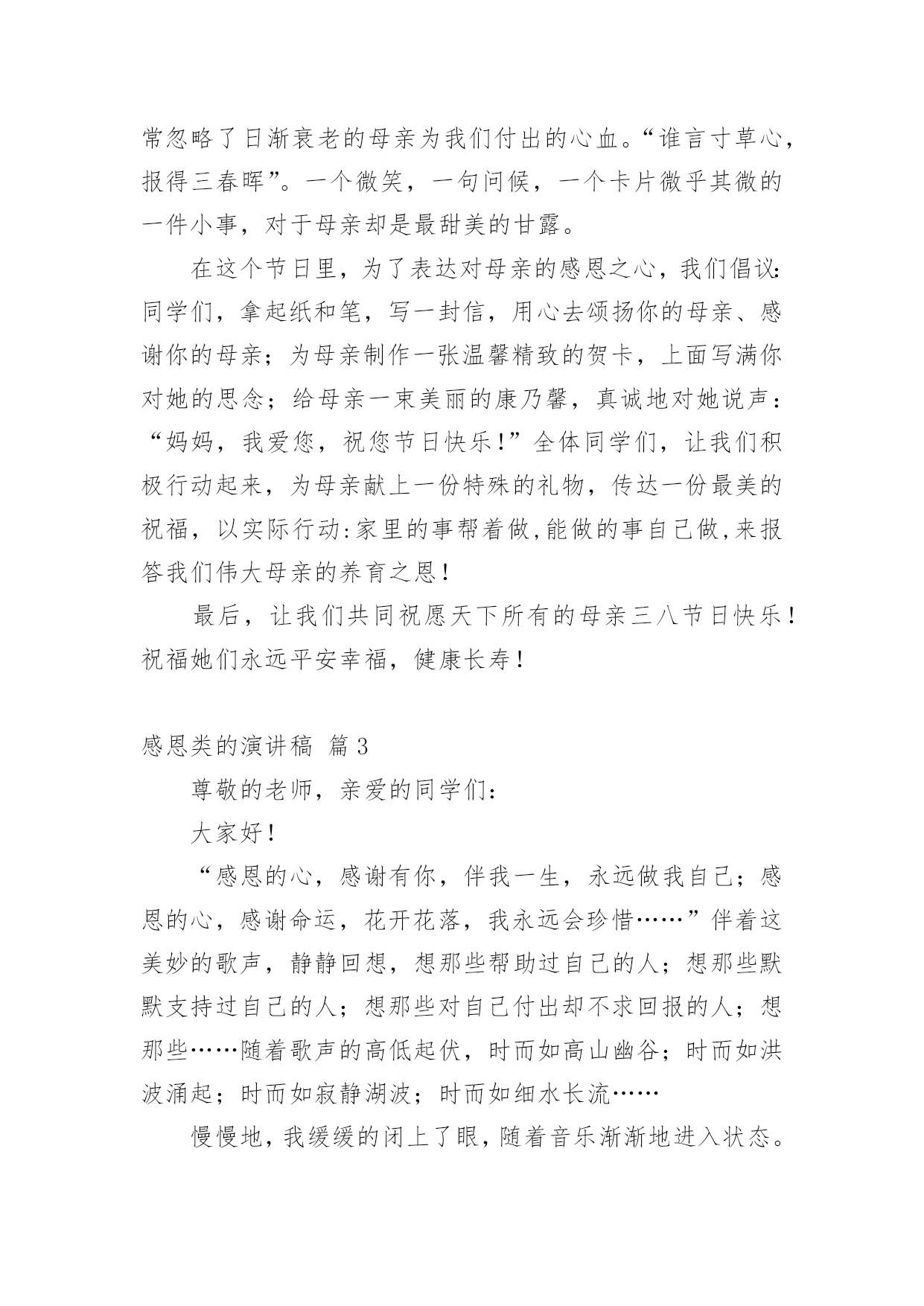 常忽略了日渐衰老的母亲为我们付出的心血。“谁言寸草心，报得三春晖”。一个微笑，一句问候，一个卡片微乎其微的一件小事，对于母亲却是最甜美的甘露。

在这个节日里，为了表达对母亲的感恩之心，我们倡议:同学们，拿起纸和笔，写一封信，用心去颂扬你的母亲、感谢你的母亲；为母亲制作一张温馨精致的贺卡，上面写满你对她的思念；给母亲一束美丽的康乃馨，真诚地对她说声：“妈妈，我爱您，祝您节日快乐!”全体同学们，让我们积极行动起来，为母亲献上一份特殊的礼物，传达一份最美的祝福，以实际行动:家里的事帮着做,能做的事自己做,来报答我们伟大母亲的养育之恩！

最后，让我们共同祝愿天下所有的母亲三八节日快乐！祝福她们永远平安幸福，健康长寿！

感恩类的演讲稿 篇3

尊敬的老师，亲爱的同学们:

大家好！

“感恩的心，感谢有你，伴我一生，永远做我自己；感恩的心，感谢命运，花开花落，我永远会珍惜……”伴着这美妙的歌声，静静回想，想那些帮助过自己的人；想那些默默支持过自己的人；想那些对自己付出却不求回报的人；想那些……随着歌声的高低起伏，时而如高山幽谷；时而如洪波涌起；时而如寂静湖波；时而如细水长流……

慢慢地，我缓缓的闭上了眼，随着音乐渐渐地进入状态。